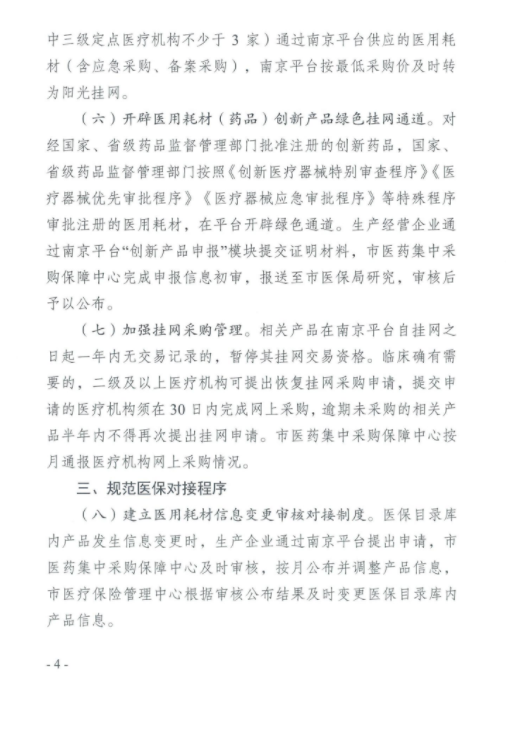 中三级定点医疗机构不少于 3 家）通过南京平台供应的医用耗材（含应急采购、备案采购），南京平台按最低采购价及时转为阳光挂网。

（六）开辟医用耗材（药品）创新产品绿色挂网通道。对经国家、省级药品监督管理部门批准注册的创新药品，国家、省级药品监督管理部门按照《创新医疗器械特别审查程序》《医疗器械优先审批程序》《医疗器械应急审批程序》等特殊程序审批注册的医用耗材，在平台开辟绿色通道。生产经营企业通过南京平台“创新产品申报”模块提交证明材料，市医药集中采购保障中心完成申报信息初审，报送至市医保局研究，审核后予以公布。

（七）加强挂网采购管理。相关产品在南京平台自挂网之日起一年内无交易记录的，暂停其挂网交易资格。临床确有需要的，二级及以上医疗机构可提出恢复挂网采购申请，提交申请的医疗机构须在 30 日内完成网上采购，逾期未采购的相关产品半年内不得再次提出挂网申请。市医药集中采购保障中心按月通报医疗机构网上采购情况。

三、规范医保对接程序

（八）建立医用耗材信息变更审核对接制度。医保目录库内产品发生信息变更时，生产企业通过南京平台提出申请，市医药集中采购保障中心及时审核，按月公布并调整产品信息，市医疗保险管理中心根据审核公布结果及时变更医保目录库内产品信息。

- 4 -